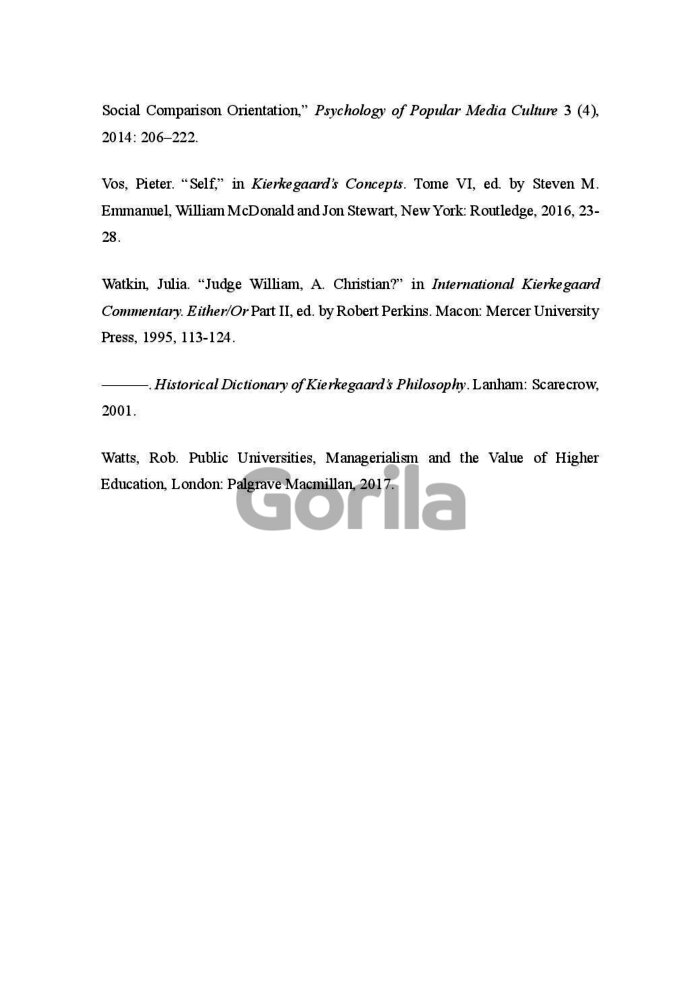 Social Comparison Orientation," Psychology of Popular Media Culture 3 (4), 2014: 206–222.

Vos, Pieter. "Self," in Kierkegaard's Concepts. Tome VI, ed. by Steven M. Emmanuel, William McDonald and Jon Stewart, New York: Routledge, 2016, 23-28.

Watkin, Julia. "Judge William, A. Christian?" in International Kierkegaard Commentary. Either/Or Part II, ed. by Robert Perkins. Macon: Mercer University Press, 1995, 113-124.

———. Historical Dictionary of Kierkegaard's Philosophy. Lanham: Scarecrow, 2001.

Watts, Rob. Public Universities, Managerialism and the Value of Higher Education, London: Palgrave Macmillan, 2017.

Gorila